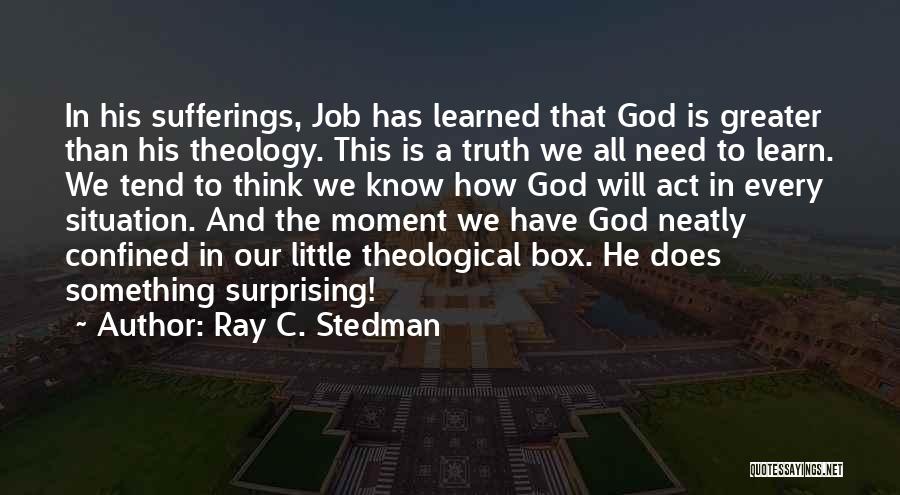 In his sufferings, Job has learned that God is greater than his theology. This is a truth we all need to learn. We tend to think we know how God will act in every situation. And the moment we have God neatly confined in our little theological box. He does something surprising!

~ Author: Ray C. Stedman

QUOTESSAYINGS.NET